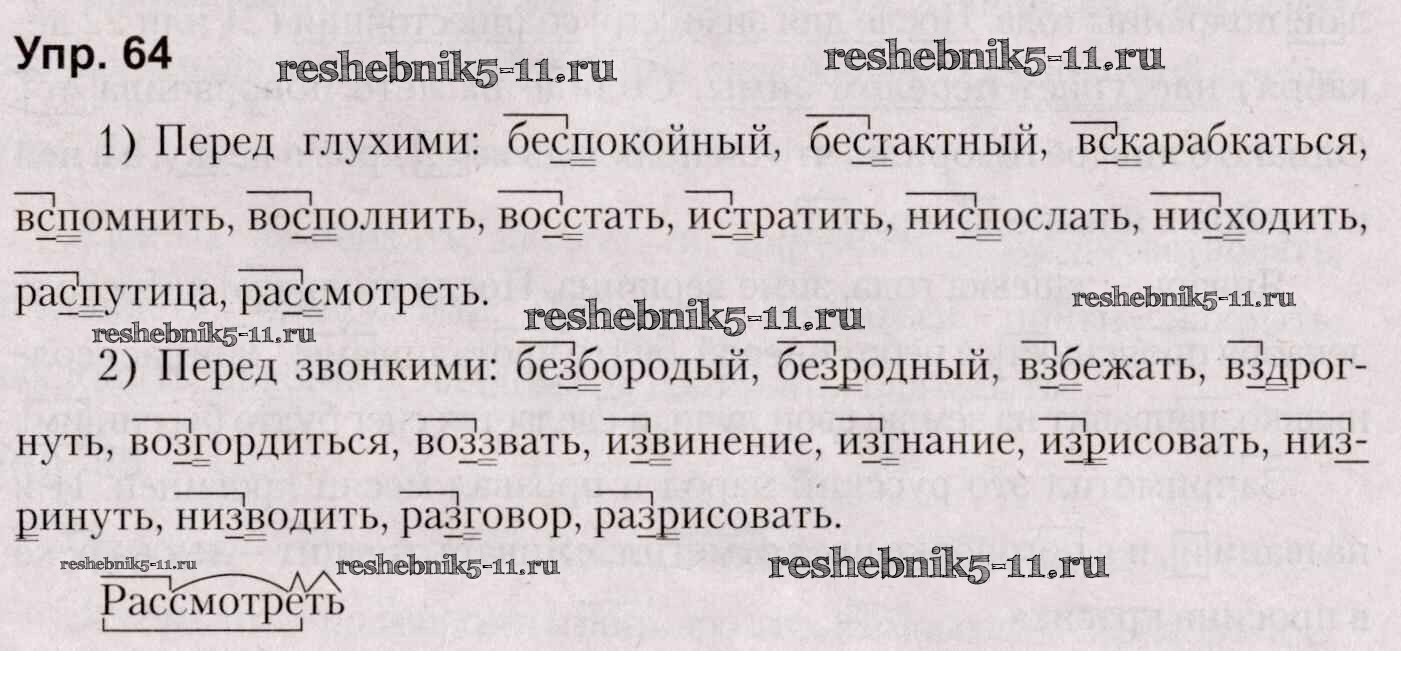 Упр. 64

1) Перед глухими: беспокойный, бестактный, вскарабкаться, вспомнить, восполнить, восстать, истратить, ниспослать, нисходить, распутица, рассмотреть.

2) Перед звонкими: безбородый, безродный, взбежать, вздрогнуть, возгордиться, воззвать, извинение, изгнание, изрисовать, низринуть, низводить, разговор, разрисовать.

Рассмотреть

reshebnik5-11.ru